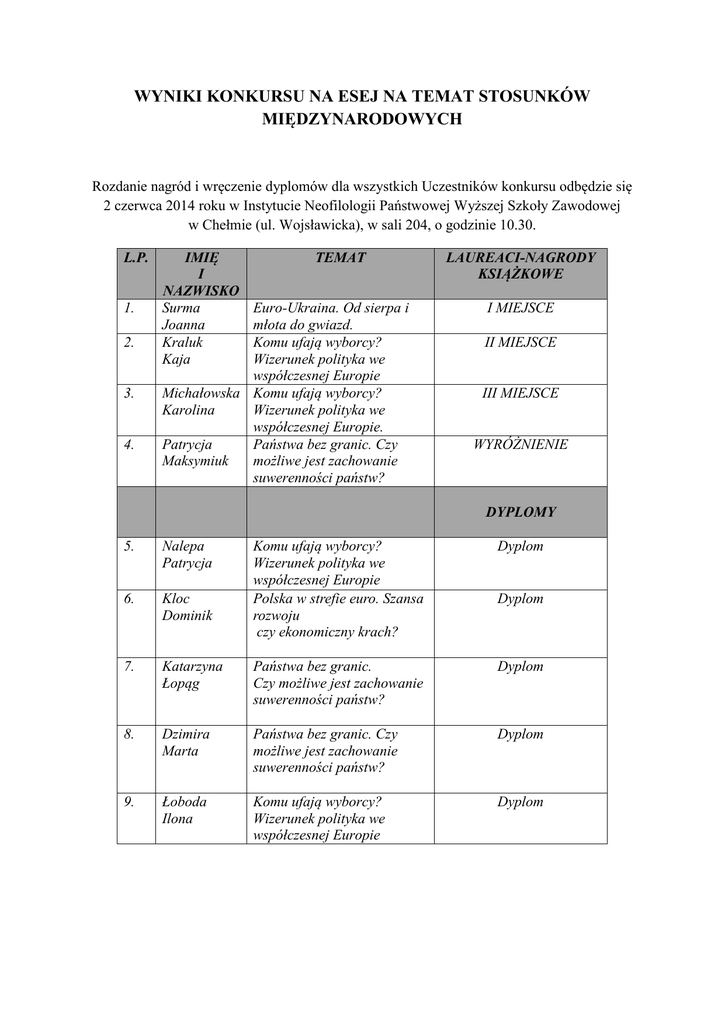 WYNIKI KONKURSU NA ESEJ NA TEMAT STOSUNKÓW MIĘDZYNARODOWYCH

Rozdanie nagród i wręczenie dyplomów dla wszystkich Uczestników konkursu odbędzie się 2 czerwca 2014 roku w Instytucie Neofilologii Państwowej Wyższej Szkoły Zawodowej w Chełmie (ul. Wojsławicka), w sali 204, o godzinie 10.30.

| L.P. | IMIĘ I NAZWISKO | TEMAT | LAUREACI-NAGRODY KSIĄŻKOWE |
|---|---|---|---|
| 1. | Surma Joanna | Euro-Ukraina. Od sierpa i młota do gwiazd. | I MIEJSCE |
| 2. | Kraluk Kaja | Komu ufają wyborcy? Wizerunek polityka we współczesnej Europie | II MIEJSCE |
| 3. | Michałowska Karolina | Komu ufają wyborcy? Wizerunek polityka we współczesnej Europie. | III MIEJSCE |
| 4. | Patrycja Maksymiuk | Państwa bez granic. Czy możliwe jest zachowanie suwerenności państw? | WYRÓŻNIENIE |
| | | | DYPLOMY |
| 5. | Nalepa Patrycja | Komu ufają wyborcy? Wizerunek polityka we współczesnej Europie | Dyplom |
| 6. | Kloc Dominik | Polska w strefie euro. Szansa rozwoju czy ekonomiczny krach? | Dyplom |
| 7. | Katarzyna Łopąg | Państwa bez granic. Czy możliwe jest zachowanie suwerenności państw? | Dyplom |
| 8. | Dzimira Marta | Państwa bez granic. Czy możliwe jest zachowanie suwerenności państw? | Dyplom |
| 9. | Łoboda Ilona | Komu ufają wyborcy? Wizerunek polityka we współczesnej Europie | Dyplom |